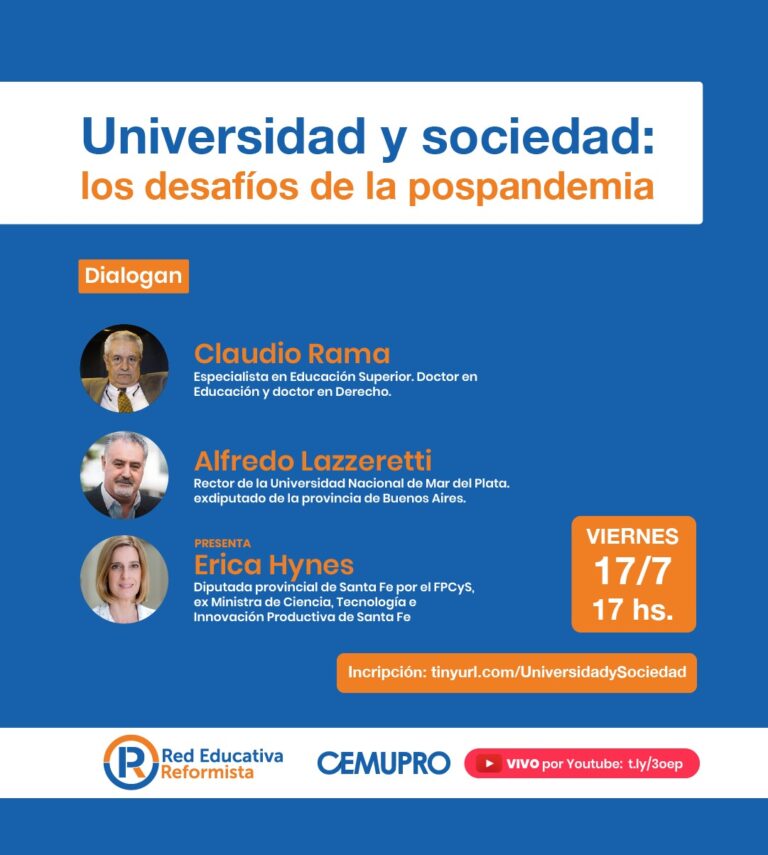 Universidad y sociedad:
los desafíos de la pospandemia

Dialogan

Claudio Rama
Especialista en Educación Superior. Doctor en Educación y doctor en Derecho.

Alfredo Lazzeretti
Rector de la Universidad Nacional de Mar del Plata. exdiputado de la provincia de Buenos Aires.

PRESENTA
Erica Hynes
Diputada provincial de Santa Fe por el FPCyS, ex Ministra de Ciencia, Tecnología e Innovación Productiva de Santa Fe

VIERNES
17/7
17 hs.

Incripción: tinyurl.com/UniversidadySociedad

Red Educativa
Reformista

CEMUPRO

VIVO por Youtube: t.ly/3oep